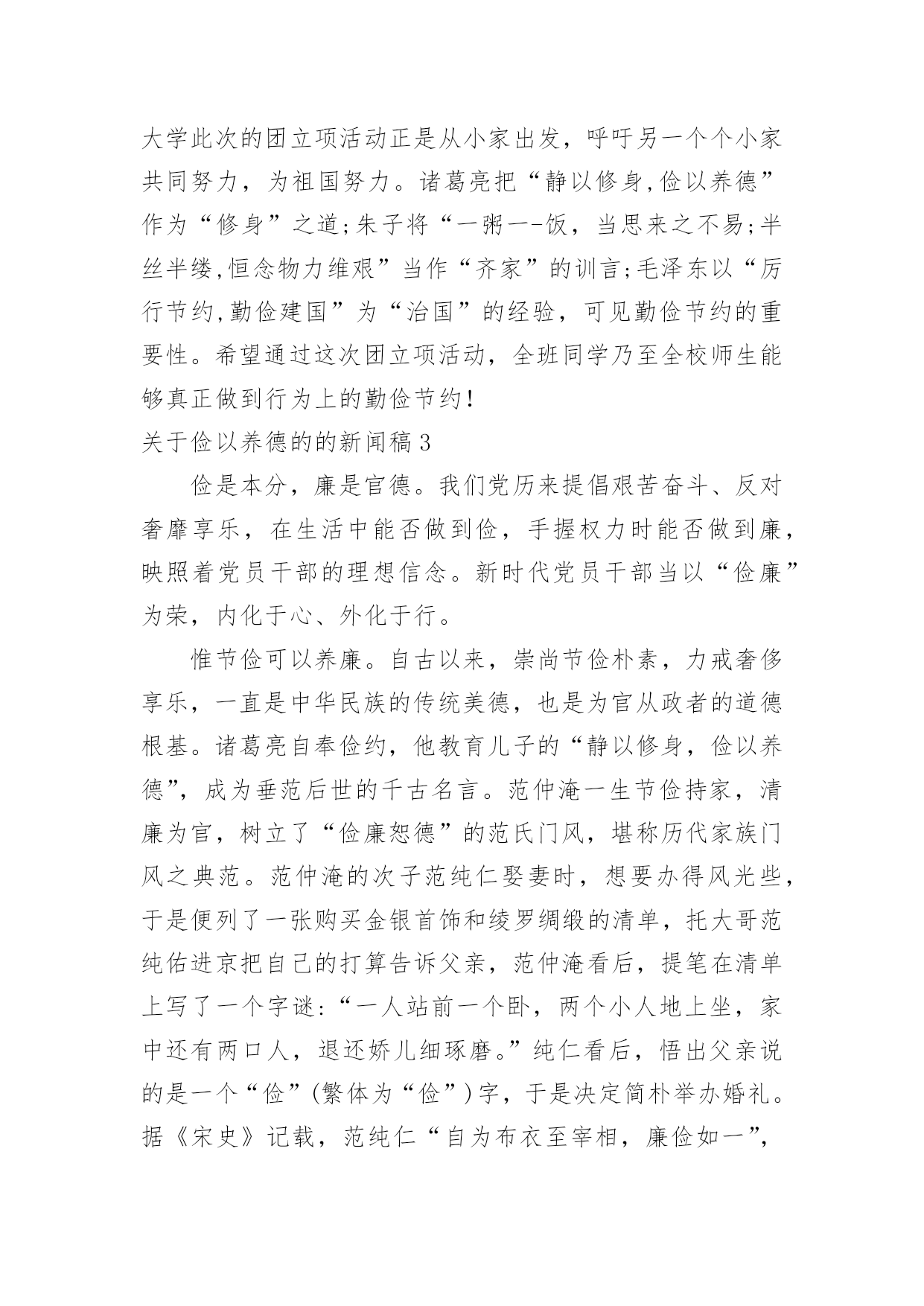 大学此次的团立项活动正是从小家出发，呼吁另一个个小家共同努力，为祖国努力。诸葛亮把“静以修身,俭以养德”作为“修身”之道;朱子将“一粥一-饭，当思来之不易;半丝半缕,恒念物力维艰”当作“齐家”的训言;毛泽东以“厉行节约,勤俭建国”为“治国”的经验，可见勤俭节约的重要性。希望通过这次团立项活动，全班同学乃至全校师生能够真正做到行为上的勤俭节约!

关于俭以养德的的新闻稿3

俭是本分，廉是官德。我们党历来提倡艰苦奋斗、反对奢靡享乐，在生活中能否做到俭，手握权力时能否做到廉，映照着党员干部的理想信念。新时代党员干部当以“俭廉”为荣，内化于心、外化于行。

惟节俭可以养廉。自古以来，崇尚节俭朴素，力戒奢侈享乐，一直是中华民族的传统美德，也是为官从政者的道德根基。诸葛亮自奉俭约，他教育儿子的“静以修身，俭以养德”，成为垂范后世的千古名言。范仲淹一生节俭持家，清廉为官，树立了“俭廉恕德”的范氏门风，堪称历代家族门风之典范。范仲淹的次子范纯仁娶妻时，想要办得风光些，于是便列了一张购买金银首饰和绫罗绸缎的清单，托大哥范纯佑进京把自己的打算告诉父亲，范仲淹看后，提笔在清单上写了一个字谜:“一人站前一个卧，两个小人地上坐，家中还有两口人，退还娇儿细琢磨。”纯仁看后，悟出父亲说的是一个“俭”(繁体为“俭”)字，于是决定简朴举办婚礼。据《宋史》记载，范纯仁“自为布衣至宰相，廉俭如一”,